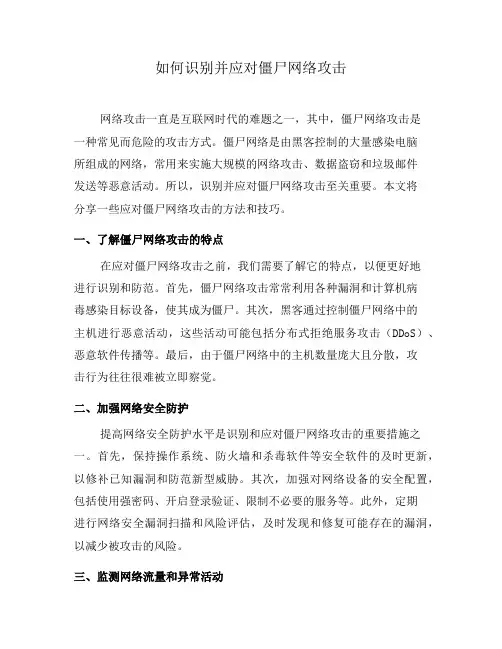 如何识别并应对僵尸网络攻击

网络攻击一直是互联网时代的难题之一，其中，僵尸网络攻击是一种常见而危险的攻击方式。僵尸网络是由黑客控制的大量感染电脑所组成的网络，常用来实施大规模的网络攻击、数据盗窃和垃圾邮件发送等恶意活动。所以，识别并应对僵尸网络攻击至关重要。本文将分享一些应对僵尸网络攻击的方法和技巧。

一、了解僵尸网络攻击的特点

在应对僵尸网络攻击之前，我们需要了解它的特点，以便更好地进行识别和防范。首先，僵尸网络攻击常常利用各种漏洞和计算机病毒感染目标设备，使其成为僵尸。其次，黑客通过控制僵尸网络中的主机进行恶意活动，这些活动可能包括分布式拒绝服务攻击（DDoS）、恶意软件传播等。最后，由于僵尸网络中的主机数量庞大且分散，攻击行为往往很难被立即察觉。

二、加强网络安全防护

提高网络安全防护水平是识别和应对僵尸网络攻击的重要措施之一。首先，保持操作系统、防火墙和杀毒软件等安全软件的及时更新，以修补已知漏洞和防范新型威胁。其次，加强对网络设备的安全配置，包括使用强密码、开启登录验证、限制不必要的服务等。此外，定期进行网络安全漏洞扫描和风险评估，及时发现和修复可能存在的漏洞，以减少被攻击的风险。

三、监测网络流量和异常活动